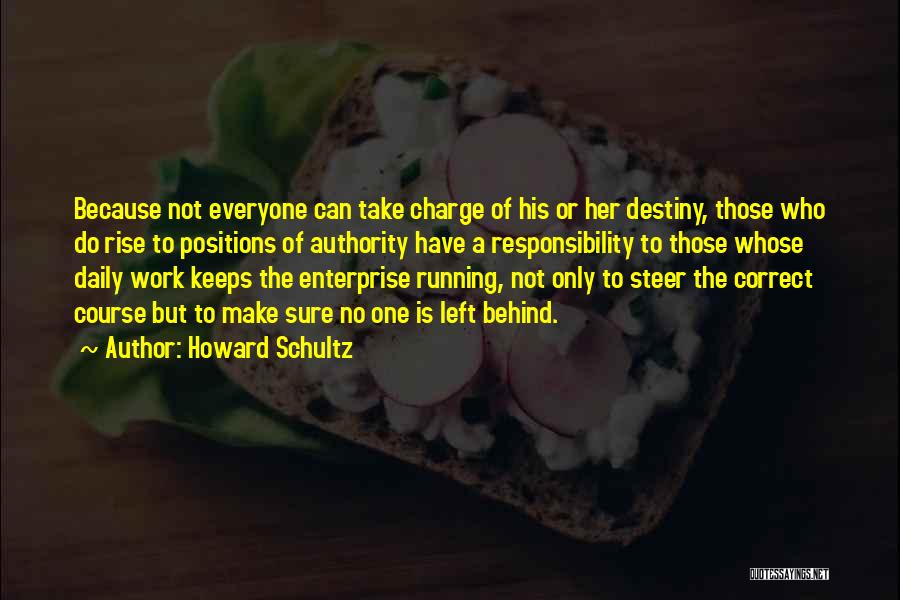 Because not everyone can take charge of his or her destiny, those who do rise to positions of authority have a responsibility to those whose daily work keeps the enterprise running, not only to steer the correct course but to make sure no one is left behind.

~ Author: Howard Schultz

QUOTESSAYINGS.NET